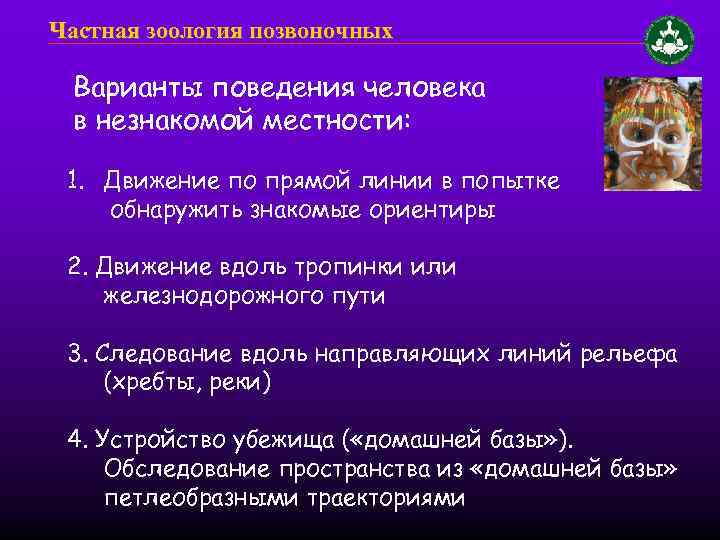 Частная зоология позвоночных

Варианты поведения человека в незнакомой местности:

1. Движение по прямой линии в попытке обнаружить знакомые ориентиры

2. Движение вдоль тропинки или железнодорожного пути

3. Следование вдоль направляющих линий рельефа (хребты, реки)

4. Устройство убежища («домашней базы»). Обследование пространства из «домашней базы» петлеобразными траекториями